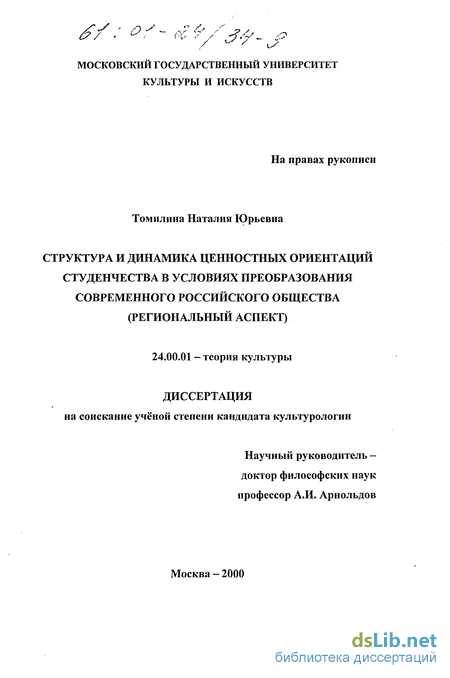 61:01-24/34-9

МОСКОВСКИЙ ГОСУДАРСТВЕННЫЙ УНИВЕРСИТЕТ
КУЛЬТУРЫ И ИСКУССТВ

На правах рукописи

Томилина Наталия Юрьевна

СТРУКТУРА И ДИНАМИКА ЦЕННОСТНЫХ ОРИЕНТАЦИЙ СТУДЕНЧЕСТВА В УСЛОВИЯХ ПРЕОБРАЗОВАНИЯ СОВРЕМЕННОГО РОССИЙСКОГО ОБЩЕСТВА (РЕГИОНАЛЬНЫЙ АСПЕКТ)

24.00.01 – теория культуры

ДИССЕРТАЦИЯ
на соискание учёной степени кандидата культурологии

Научный руководитель –
доктор философских наук
профессор А.И. Арнольдов

Москва – 2000

dsLib.net
библиотека диссертаций